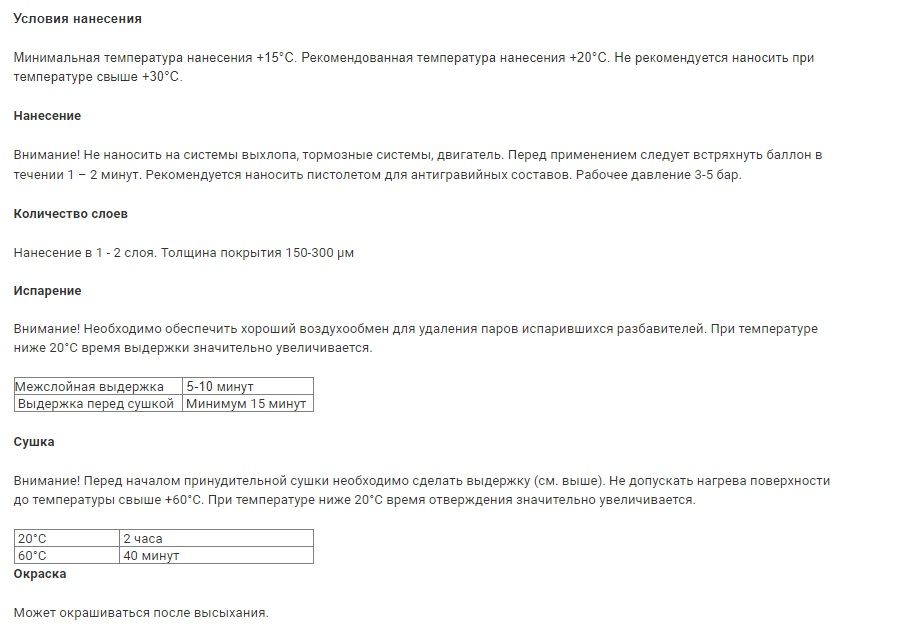 Условия нанесения

Минимальная температура нанесения +15°C. Рекомендованная температура нанесения +20°C. Не рекомендуется наносить при температуре свыше +30°C.

Нанесение

Внимание! Не наносить на системы выхлопа, тормозные системы, двигатель. Перед применением следует встряхнуть баллон в течении 1 – 2 минут. Рекомендуется наносить пистолетом для антигравийных составов. Рабочее давление 3-5 бар.

Количество слоев

Нанесение в 1 - 2 слоя. Толщина покрытия 150-300 μм

Испарение

Внимание! Необходимо обеспечить хороший воздухообмен для удаления паров испарившихся разбавителей. При температуре ниже 20°C время выдержки значительно увеличивается.

| Межслойная выдержка | 5-10 минут |
|---|---|
| Выдержка перед сушкой | Минимум 15 минут |

Сушка

Внимание! Перед началом принудительной сушки необходимо сделать выдержку (см. выше). Не допускать нагрева поверхности до температуры свыше +60°C. При температуре ниже 20°C время отверждения значительно увеличивается.

| 20°C | 2 часа |
|---|---|
| 60°C | 40 минут |

Окраска

Может окрашиваться после высыхания.